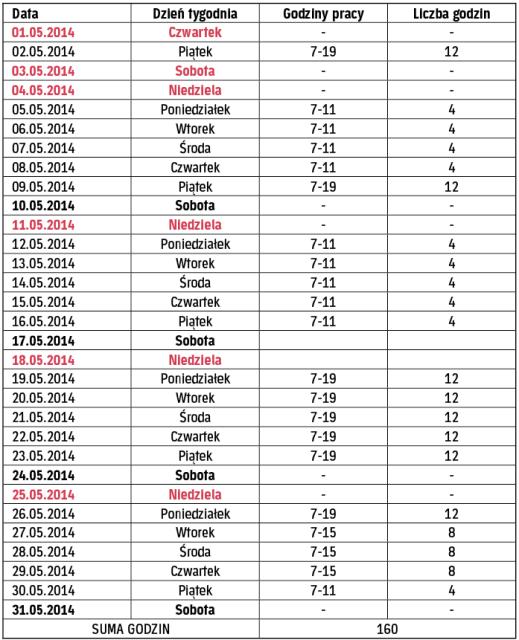 | Data | Dzień tygodnia | Godziny pracy | Liczba godzin |
|---|---|---|---|
| 01.05.2014 | Czwartek | - | - |
| 02.05.2014 | Piątek | 7-19 | 12 |
| 03.05.2014 | Sobota | - | - |
| 04.05.2014 | Niedziela | - | - |
| 05.05.2014 | Poniedziałek | 7-11 | 4 |
| 06.05.2014 | Wtorek | 7-11 | 4 |
| 07.05.2014 | Środa | 7-11 | 4 |
| 08.05.2014 | Czwartek | 7-11 | 4 |
| 09.05.2014 | Piątek | 7-19 | 12 |
| 10.05.2014 | Sobota | - | - |
| 11.05.2014 | Niedziela | - | - |
| 12.05.2014 | Poniedziałek | 7-11 | 4 |
| 13.05.2014 | Wtorek | 7-11 | 4 |
| 14.05.2014 | Środa | 7-11 | 4 |
| 15.05.2014 | Czwartek | 7-11 | 4 |
| 16.05.2014 | Piątek | 7-11 | 4 |
| 17.05.2014 | Sobota | | |
| 18.05.2014 | Niedziela | | |
| 19.05.2014 | Poniedziałek | 7-19 | 12 |
| 20.05.2014 | Wtorek | 7-19 | 12 |
| 21.05.2014 | Środa | 7-19 | 12 |
| 22.05.2014 | Czwartek | 7-19 | 12 |
| 23.05.2014 | Piątek | 7-19 | 12 |
| 24.05.2014 | Sobota | - | - |
| 25.05.2014 | Niedziela | - | - |
| 26.05.2014 | Poniedziałek | 7-19 | 12 |
| 27.05.2014 | Wtorek | 7-15 | 8 |
| 28.05.2014 | Środa | 7-15 | 8 |
| 29.05.2014 | Czwartek | 7-15 | 8 |
| 30.05.2014 | Piątek | 7-11 | 4 |
| 31.05.2014 | Sobota | - | - |
| SUMA GODZIN | | 160 | |